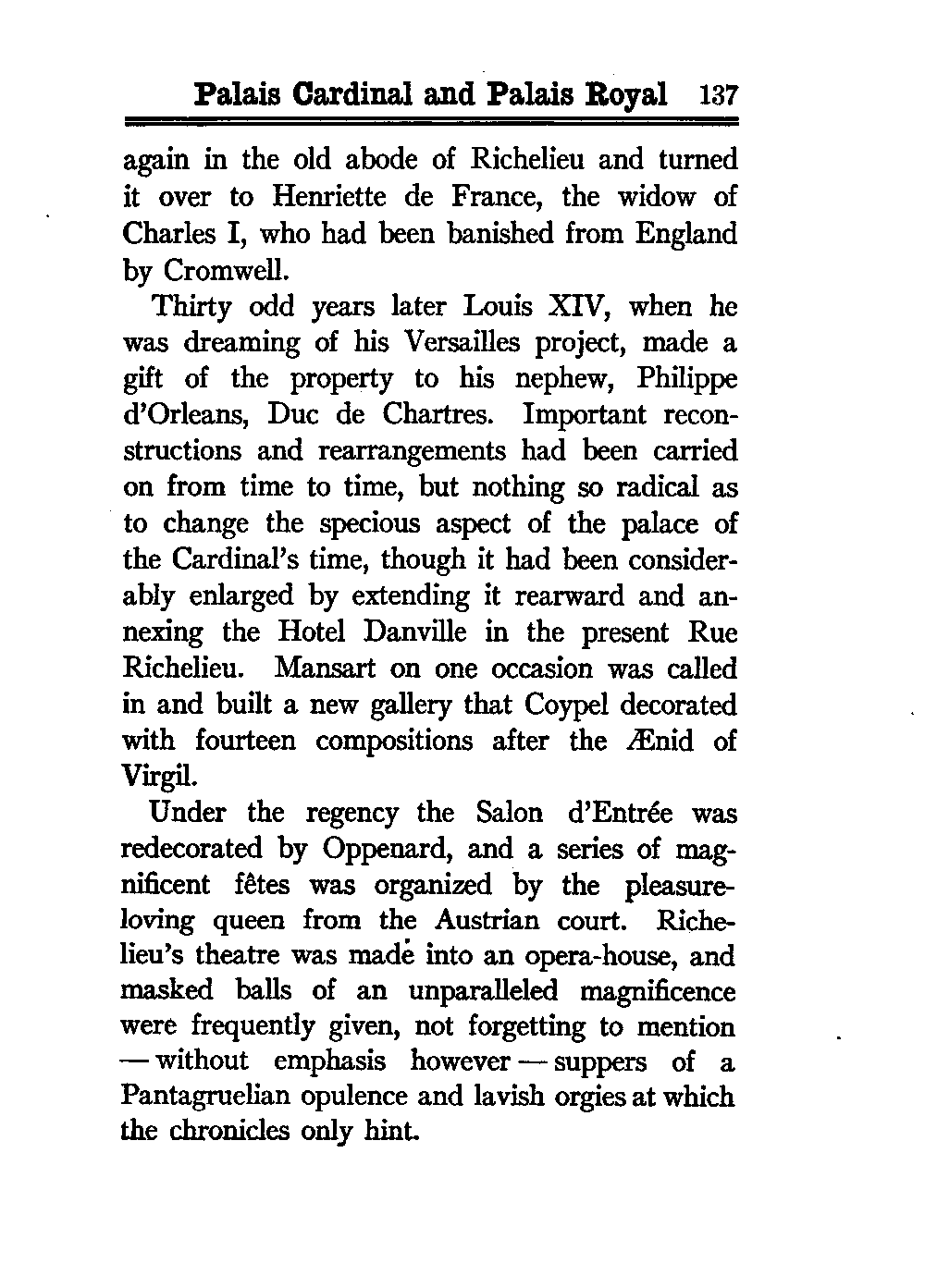 Palais Cardinal and Palais Royal 137

again in the old abode of Richelieu and turned it over to Henriette de France, the widow of Charles I, who had been banished from England by Cromwell.

Thirty odd years later Louis XIV, when he was dreaming of his Versailles project, made a gift of the property to his nephew, Philippe d'Orleans, Duc de Chartres. Important reconstructions and rearrangements had been carried on from time to time, but nothing so radical as to change the specious aspect of the palace of the Cardinal's time, though it had been considerably enlarged by extending it rearward and annexing the Hotel Danville in the present Rue Richelieu. Mansart on one occasion was called in and built a new gallery that Coypel decorated with fourteen compositions after the Ænid of Virgil.

Under the regency the Salon d'Entrée was redecorated by Oppenard, and a series of magnificent fêtes was organized by the pleasure-loving queen from the Austrian court. Richelieu's theatre was made into an opera-house, and masked balls of an unparalleled magnificence were frequently given, not forgetting to mention — without emphasis however — suppers of a Pantagruelian opulence and lavish orgies at which the chronicles only hint.